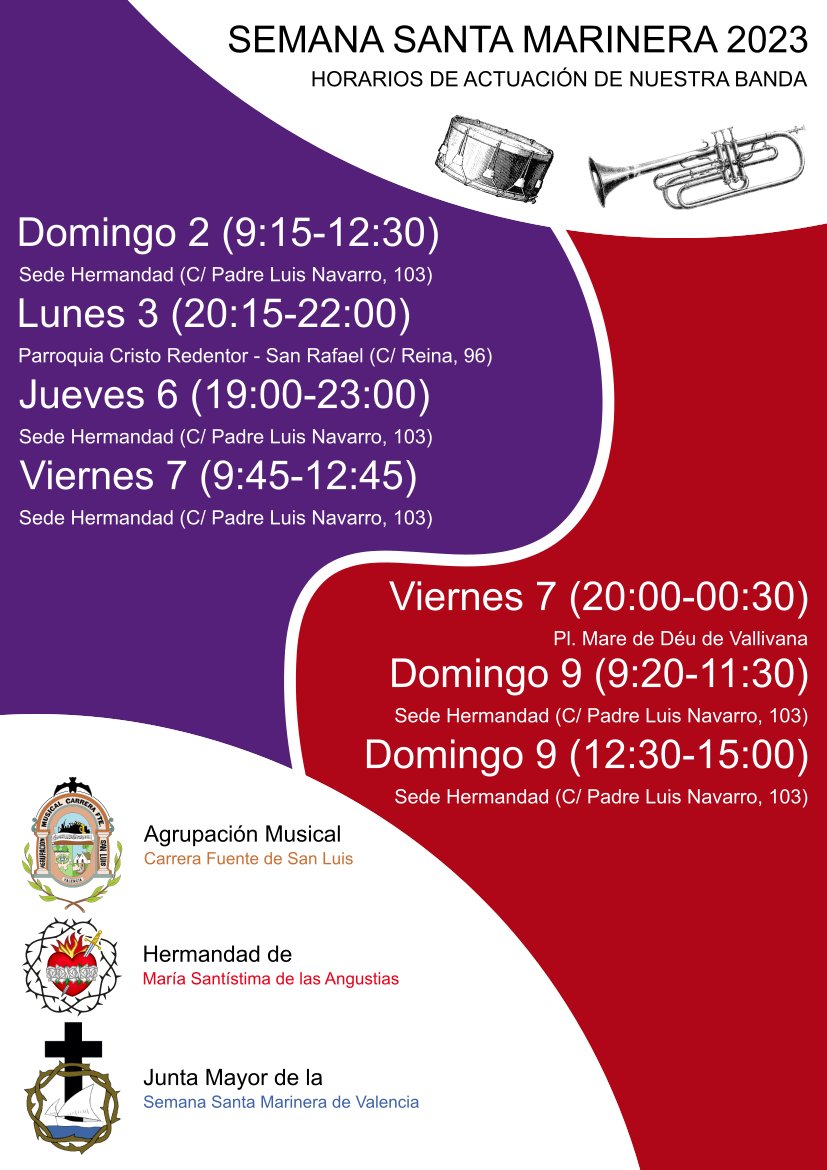 SEMANA SANTA MARINERA 2023
HORARIOS DE ACTUACIÓN DE NUESTRA BANDA

Domingo 2 (9:15-12:30)
Sede Hermandad (C/ Padre Luis Navarro, 103)
Lunes 3 (20:15-22:00)
Parroquia Cristo Redentor - San Rafael (C/ Reina, 96)
Jueves 6 (19:00-23:00)
Sede Hermandad (C/ Padre Luis Navarro, 103)
Viernes 7 (9:45-12:45)
Sede Hermandad (C/ Padre Luis Navarro, 103)

Viernes 7 (20:00-00:30)
Pl. Mare de Déu de Vallivana
Domingo 9 (9:20-11:30)
Sede Hermandad (C/ Padre Luis Navarro, 103)
Domingo 9 (12:30-15:00)
Sede Hermandad (C/ Padre Luis Navarro, 103)

AGRUPACIÓN MUSICAL CARRERA FTE. SAN LUIS VALENCIA
Agrupación Musical
Carrera Fuente de San Luis

Hermandad de
María Santístima de las Angustias

Junta Mayor de la
Semana Santa Marinera de Valencia